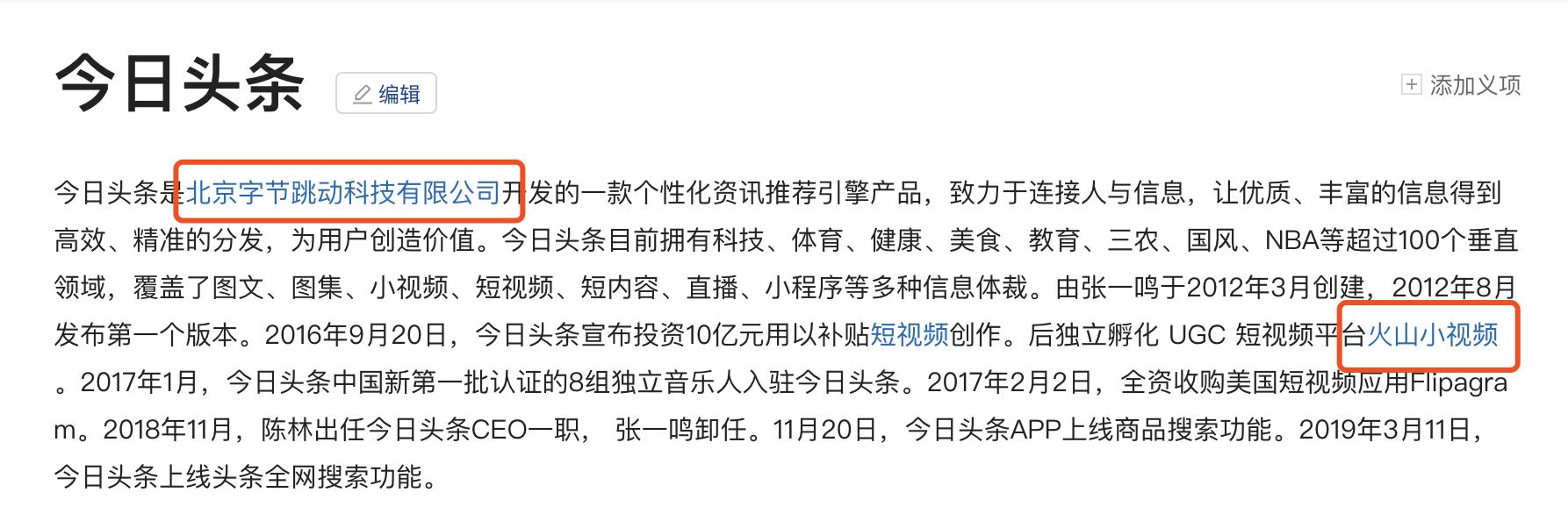 今日头条

编辑

添加义项

今日头条是北京字节跳动科技有限公司开发的一款个性化资讯推荐引擎产品，致力于连接人与信息，让优质、丰富的信息得到高效、精准的分发，为用户创造价值。今日头条目前拥有科技、体育、健康、美食、教育、三农、国风、NBA等超过100个垂直领域，覆盖了图文、图集、小视频、短视频、短内容、直播、小程序等多种信息体裁。由张一鸣于2012年3月创建，2012年8月发布第一个版本。2016年9月20日，今日头条宣布投资10亿元用以补贴短视频创作。后独立孵化 UGC 短视频平台火山小视频。2017年1月，今日头条中国新第一批认证的8组独立音乐人入驻今日头条。2017年2月2日，全资收购美国短视频应用Flipagram。2018年11月，陈林出任今日头条CEO一职， 张一鸣卸任。11月20日，今日头条APP上线商品搜索功能。2019年3月11日，今日头条上线头条全网搜索功能。